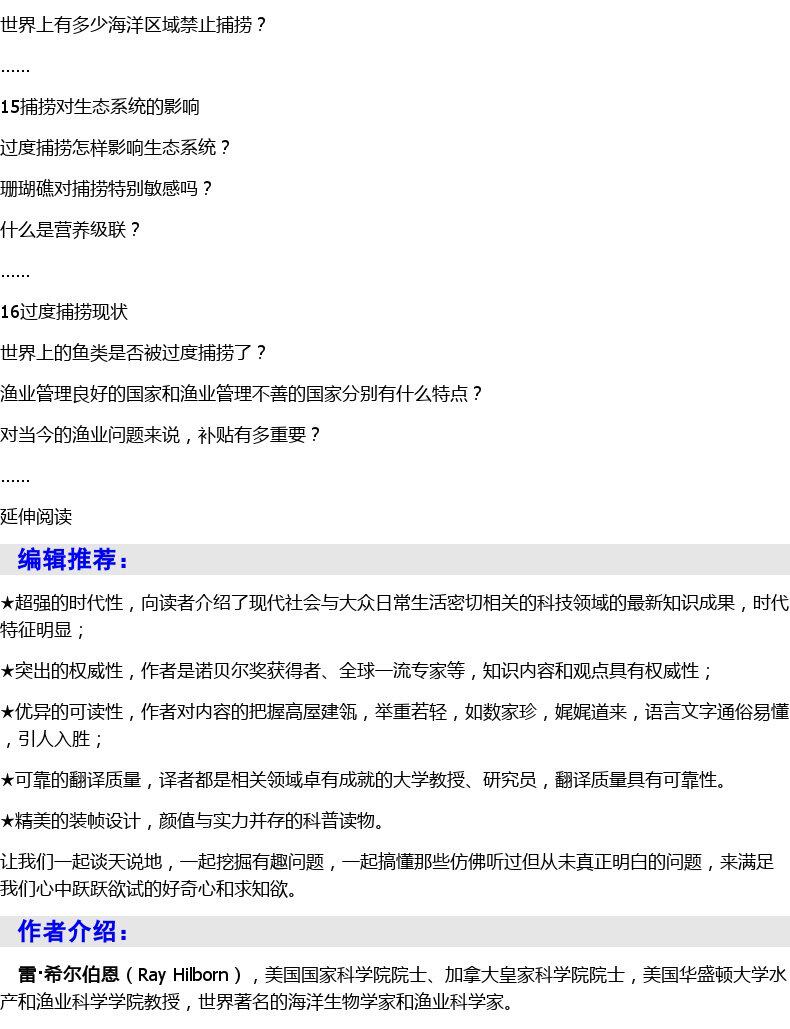 世界上有多少海洋区域禁止捕捞？

……

15捕捞对生态系统的影响

过度捕捞怎样影响生态系统？

珊瑚礁对捕捞特别敏感吗？

什么是营养级联？

……

16过度捕捞现状

世界上的鱼类是否被过度捕捞了？

渔业管理良好的国家和渔业管理不善的国家分别有什么特点？

对当今的渔业问题来说，补贴有多重要？

……

延伸阅读

编辑推荐：

★超强的时代性，向读者介绍了现代社会与大众日常生活密切相关的科技领域的最新知识成果，时代特征明显；

★突出的权威性，作者是诺贝尔奖获得者、全球一流专家等，知识内容和观点具有权威性；

★优异的可读性，作者对内容的把握高屋建瓴，举重若轻，如数家珍，娓娓道来，语言文字通俗易懂，引人入胜；

★可靠的翻译质量，译者都是相关领域卓有成就的大学教授、研究员，翻译质量具有可靠性。

★精美的装帧设计，颜值与实力并存的科普读物。

让我们一起谈天说地，一起挖掘有趣问题，一起搞懂那些仿佛听过但从未真正明白的问题，来满足我们心中跃跃欲试的好奇心和求知欲。

作者介绍：

雷·希尔伯恩（Ray Hilborn），美国国家科学院院士、加拿大皇家科学院院士，美国华盛顿大学水产和渔业科学学院教授，世界著名的海洋生物学家和渔业科学家。